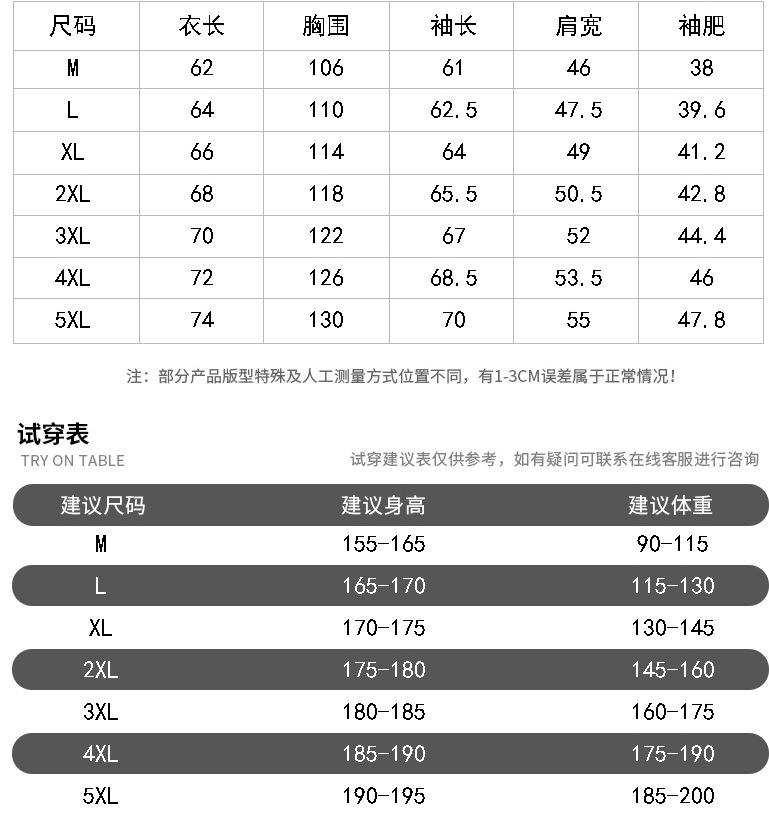 | 尺码 | 衣长 | 胸围 | 袖长 | 肩宽 | 袖肥 |
|---|---|---|---|---|---|
| M | 62 | 106 | 61 | 46 | 38 |
| L | 64 | 110 | 62.5 | 47.5 | 39.6 |
| XL | 66 | 114 | 64 | 49 | 41.2 |
| 2XL | 68 | 118 | 65.5 | 50.5 | 42.8 |
| 3XL | 70 | 122 | 67 | 52 | 44.4 |
| 4XL | 72 | 126 | 68.5 | 53.5 | 46 |
| 5XL | 74 | 130 | 70 | 55 | 47.8 |

注：部分产品版型特殊及人工测量方式位置不同，有1-3CM误差属于正常情况！

试穿表
TRY ON TABLE

试穿建议表仅供参考，如有疑问可联系在线客服进行咨询

| 建议尺码 | 建议身高 | 建议体重 |
|---|---|---|
| M | 155-165 | 90-115 |
| L | 165-170 | 115-130 |
| XL | 170-175 | 130-145 |
| 2XL | 175-180 | 145-160 |
| 3XL | 180-185 | 160-175 |
| 4XL | 185-190 | 175-190 |
| 5XL | 190-195 | 185-200 |